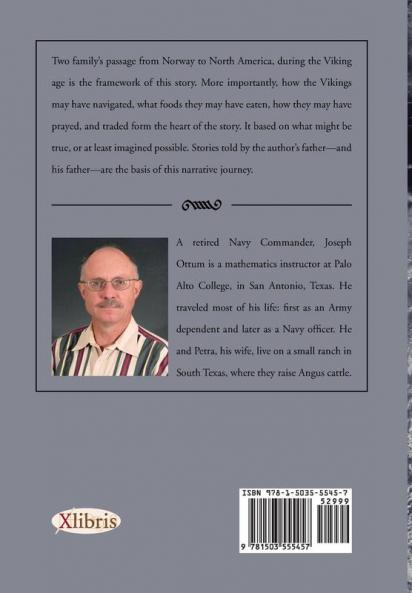 Two family's passage from Norway to North America, during the Viking age is the framework of this story. More importantly, how the Vikings may have navigated, what foods they may have eaten, how they may have prayed, and traded form the heart of the story. It based on what might be true, or at least imagined possible. Stories told by the author's father—and his father—are the basis of this narrative journey.

A retired Navy Commander, Joseph Ottum is a mathematics instructor at Palo Alto College, in San Antonio, Texas. He traveled most of his life: first as an Army dependent and later as a Navy officer. He and Petra, his wife, live on a small ranch in South Texas, where they raise Angus cattle.

Xlibris

ISBN 978-1-5035-5545-7

52999

9 781503 555457